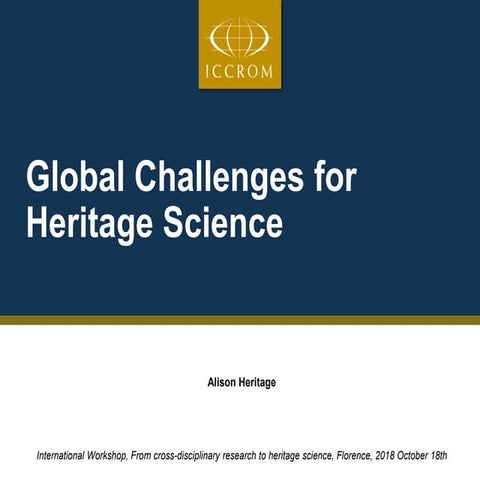 ICCROM

Global Challenges for Heritage Science

Alison Heritage

International Workshop, From cross-disciplinary research to heritage science, Florence, 2018 October 18th